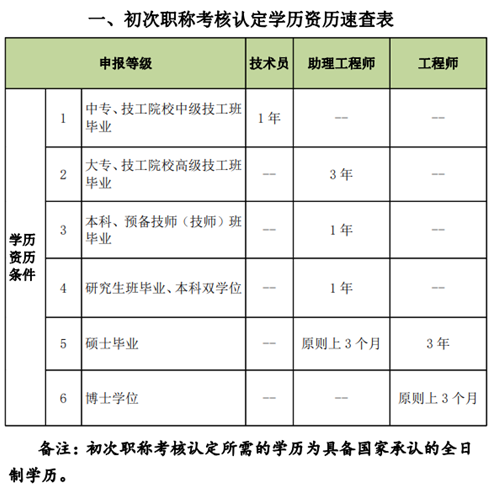 一、初次职称考核认定学历资历速查表

| 申报等级 | | | 技术员 | 助理工程师 | 工程师 |
|---|---|---|---|---|---|
| 学历资历条件 | 1 | 中专、技工院校中级技工班毕业 | 1年 | -- | -- |
| | 2 | 大专、技工院校高级技工班毕业 | -- | 3年 | -- |
| | 3 | 本科、预备技师（技师）班毕业 | -- | 1年 | -- |
| | 4 | 研究生班毕业、本科双学位 | -- | 1年 | -- |
| | 5 | 硕士毕业 | -- | 原则上3个月 | 3年 |
| | 6 | 博士学位 | -- | -- | 原则上3个月 |

备注：初次职称考核认定所需的学历为具备国家承认的全日制学历。